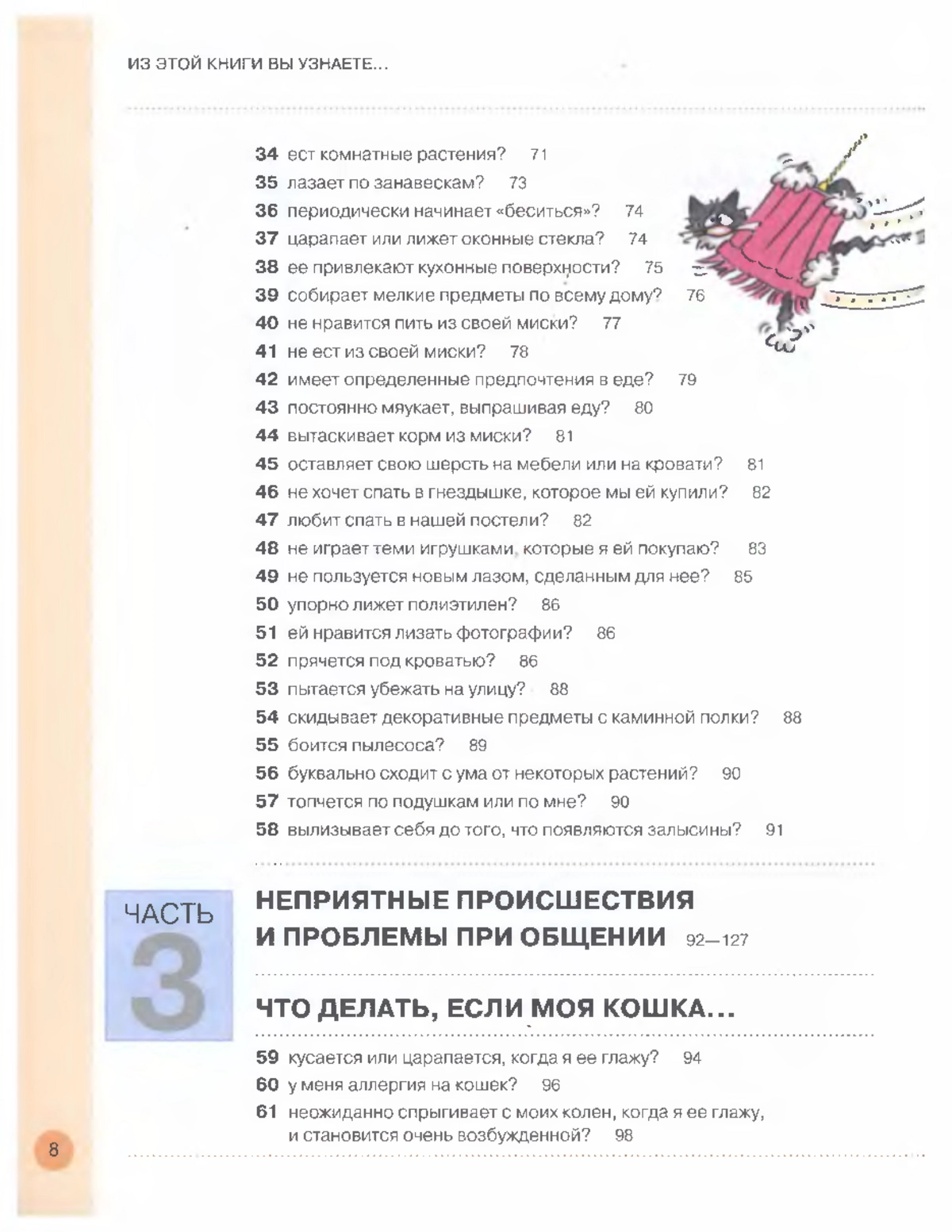 ИЗ ЭТОЙ КНИГИ ВЫ УЗНАЕТЕ...

34 ест комнатные растения? 71
35 лазает по занавескам? 73
36 периодически начинает «беситься»? 74
37 царапает или лижет оконные стекла? 74
38 ее привлекают кухонные поверхности? 75
39 собирает мелкие предметы по всему дому? 76
40 не нравится пить из своей миски? 77
41 не ест из своей миски? 78
42 имеет определенные предпочтения в еде? 79
43 постоянно мяукает, выпрашивая еду? 80
44 вытаскивает корм из миски? 81
45 оставляет свою шерсть на мебели или на кровати? 81
46 не хочет спать в гнездышке, которое мы ей купили? 82
47 любит спать в нашей постели? 82
48 не играет теми игрушками, которые я ей покупаю? 83
49 не пользуется новым лазом, сделанным для нее? 85
50 упорно лижет полиэтилен? 86
51 ей нравится лизать фотографии? 86
52 прячется под кроватью? 86
53 пытается убежать на улицу? 88
54 скидывает декоративные предметы с каминной полки? 88
55 боится пылесоса? 89
56 буквально сходит с ума от некоторых растений? 90
57 топчется по подушкам или по мне? 90
58 вылизывает себя до того, что появляются залысины? 91

ЧАСТЬ 3

НЕПРИЯТНЫЕ ПРОИСШЕСТВИЯ И ПРОБЛЕМЫ ПРИ ОБЩЕНИИ 92—127

ЧТО ДЕЛАТЬ, ЕСЛИ МОЯ КОШКА...

59 кусается или царапается, когда я ее глажу? 94
60 у меня аллергия на кошек? 96
61 неожиданно спрыгивает с моих колен, когда я ее глажу, и становится очень возбужденной? 98

8